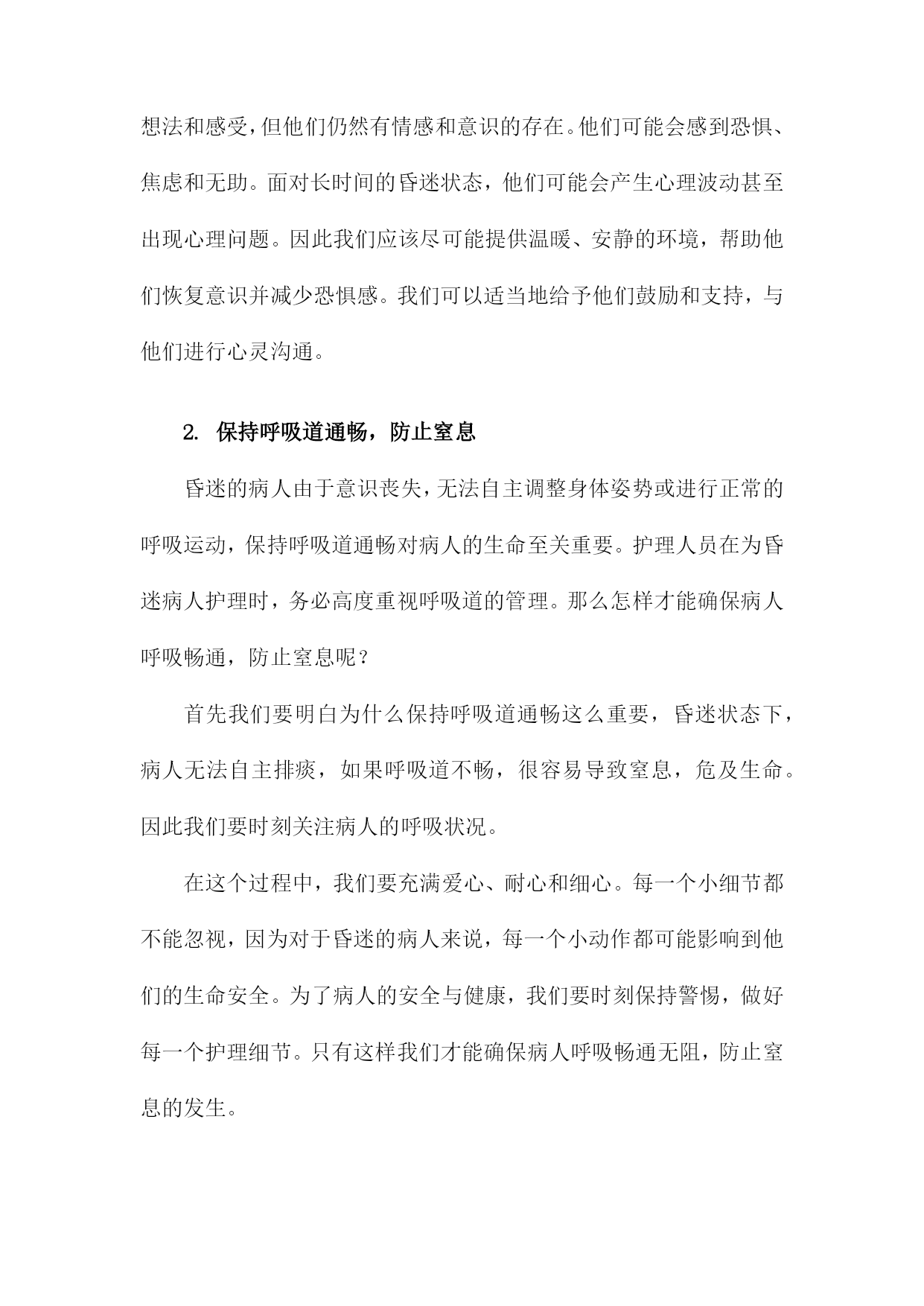 想法和感受，但他们仍然有情感和意识的存在。他们可能会感到恐惧、焦虑和无助。面对长时间的昏迷状态，他们可能会产生心理波动甚至出现心理问题。因此我们应该尽可能提供温暖、安静的环境，帮助他们恢复意识并减少恐惧感。我们可以适当地给予他们鼓励和支持，与他们进行心灵沟通。

2. 保持呼吸道通畅，防止窒息

昏迷的病人由于意识丧失，无法自主调整身体姿势或进行正常的呼吸运动，保持呼吸道通畅对病人的生命至关重要。护理人员在为昏迷病人护理时，务必高度重视呼吸道的管理。那么怎样才能确保病人呼吸畅通，防止窒息呢？

首先我们要明白为什么保持呼吸道通畅这么重要，昏迷状态下，病人无法自主排痰，如果呼吸道不畅，很容易导致窒息，危及生命。因此我们要时刻关注病人的呼吸状况。

在这个过程中，我们要充满爱心、耐心和细心。每一个小细节都不能忽视，因为对于昏迷的病人来说，每一个小动作都可能影响到他们的生命安全。为了病人的安全与健康，我们要时刻保持警惕，做好每一个护理细节。只有这样我们才能确保病人呼吸畅通无阻，防止窒息的发生。